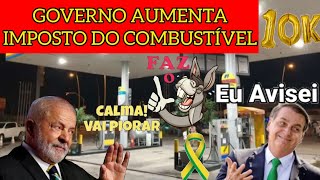 GOVERNO AUMENTA IMPOSTO DO COMBUSTÍVEL

10K

FAZ O

Eu Avisei

CALMA! VAI PIORAR